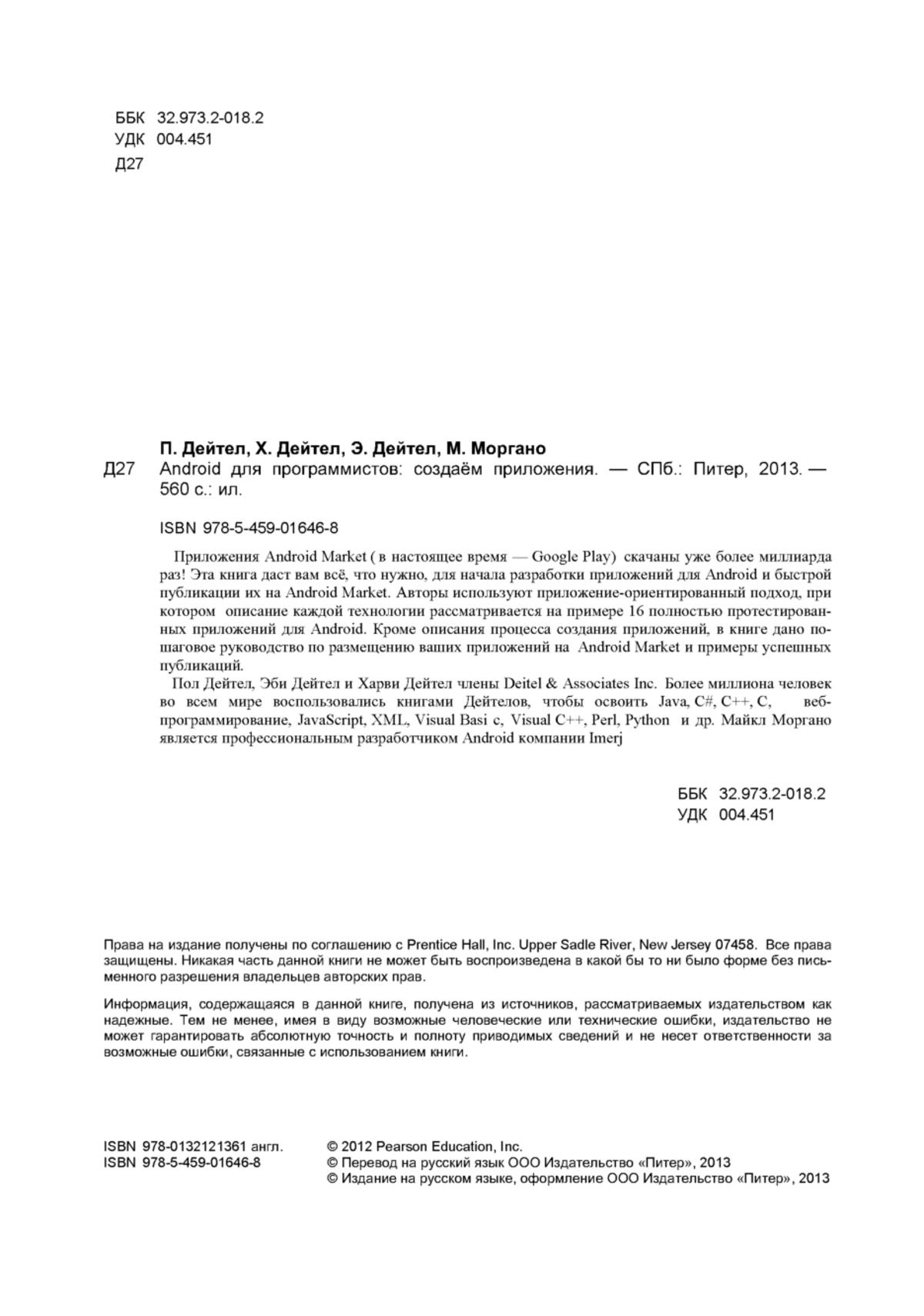 ББК 32.973.2-018.2
УДК 004.451
Д27

П. Дейтел, Х. Дейтел, Э. Дейтел, М. Моргано
Д27 Android для программистов: создаём приложения. — СПб.: Питер, 2013. — 560 с.: ил.

ISBN 978-5-459-01646-8

Приложения Android Market ( в настоящее время — Google Play) скачаны уже более миллиарда раз! Эта книга даст вам всё, что нужно, для начала разработки приложений для Android и быстрой публикации их на Android Market. Авторы используют приложение-ориентированный подход, при котором описание каждой технологии рассматривается на примере 16 полностью протестированных приложений для Android. Кроме описания процесса создания приложений, в книге дано пошаговое руководство по размещению ваших приложений на Android Market и примеры успешных публикаций.

Пол Дейтел, Эби Дейтел и Харви Дейтел члены Deitel & Associates Inc. Более миллиона человек во всем мире воспользовались книгами Дейтелов, чтобы освоить Java, C#, C++, C, веб-программирование, JavaScript, XML, Visual Basi c, Visual C++, Perl, Python и др. Майкл Моргано является профессиональным разработчиком Android компании Imerj

ББК 32.973.2-018.2
УДК 004.451

Права на издание получены по соглашению с Prentice Hall, Inc. Upper Sadle River, New Jersey 07458. Все права защищены. Никакая часть данной книги не может быть воспроизведена в какой бы то ни было форме без письменного разрешения владельцев авторских прав.

Информация, содержащаяся в данной книге, получена из источников, рассматриваемых издательством как надежные. Тем не менее, имея в виду возможные человеческие или технические ошибки, издательство не может гарантировать абсолютную точность и полноту приводимых сведений и не несет ответственности за возможные ошибки, связанные с использованием книги.

ISBN 978-0132121361 англ.
ISBN 978-5-459-01646-8

© 2012 Pearson Education, Inc.
© Перевод на русский язык ООО Издательство «Питер», 2013
© Издание на русском языке, оформление ООО Издательство «Питер», 2013